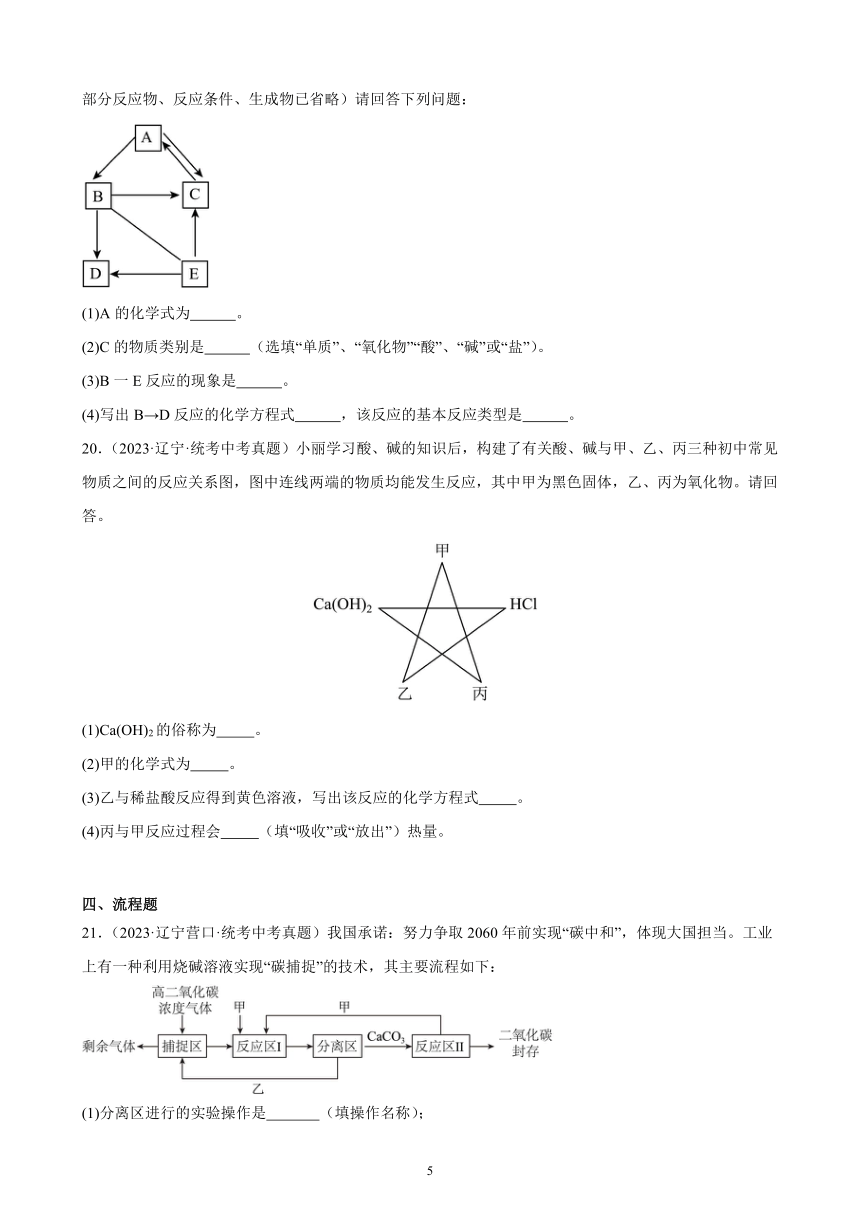 部分反应物、反应条件、生成物已省略）请回答下列问题：

A
B
C
D
E

(1)A 的化学式为______。

(2)C 的物质类别是______（选填“单质”、“氧化物”“酸”、“碱”或“盐”）。

(3)B 一 E 反应的现象是______。

(4)写出 B→D 反应的化学方程式______，该反应的基本反应类型是______。

20．（2023·辽宁·统考中考真题）小丽学习酸、碱的知识后，构建了有关酸、碱与甲、乙、丙三种初中常见物质之间的反应关系图，图中连线两端的物质均能发生反应，其中甲为黑色固体，乙、丙为氧化物。请回答。

甲
$Ca(OH)_2$
HCl
乙
丙

(1)$Ca(OH)_2$ 的俗称为_____。

(2)甲的化学式为_____。

(3)乙与稀盐酸反应得到黄色溶液，写出该反应的化学方程式_____。

(4)丙与甲反应过程会_____（填“吸收”或“放出”）热量。

四、流程题

21．（2023·辽宁营口·统考中考真题）我国承诺：努力争取 2060 年前实现“碳中和”，体现大国担当。工业上有一种利用烧碱溶液实现“碳捕捉”的技术，其主要流程如下：

高二氧化碳浓度气体
甲
甲
剩余气体
捕捉区
反应区I
分离区
$CaCO_3$
反应区II
二氧化碳封存
乙

(1)分离区进行的实验操作是_______（填操作名称）；

5